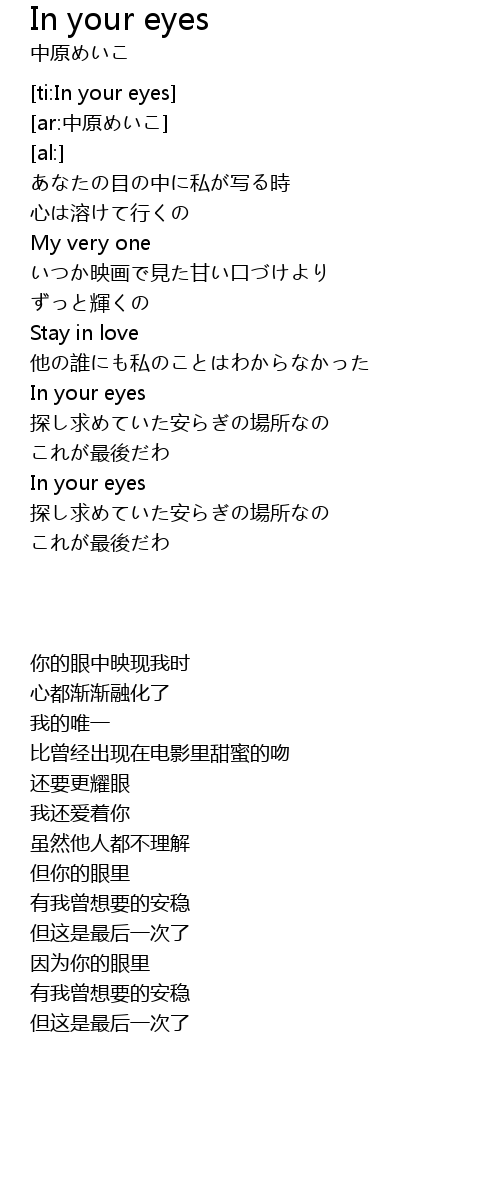 In your eyes
中原めいこ

[ti:In your eyes]
[ar:中原めいこ]
[al:]
あなたの目の中に私が写る時
心は溶けて行くの
My very one
いつか映画で見た甘い口づけより
ずっと輝くの
Stay in love
他の誰にも私のことはわからなかった
In your eyes
探し求めていた安らぎの場所なの
これが最後だわ
In your eyes
探し求めていた安らぎの場所なの
これが最後だわ

你的眼中映现我时
心都渐渐融化了
我的唯一
比曾经出现在电影里甜蜜的吻
还要更耀眼
我还爱着你
虽然他人都不理解
但你的眼里
有我曾想要的安稳
但这是最后一次了
因为你的眼里
有我曾想要的安稳
但这是最后一次了